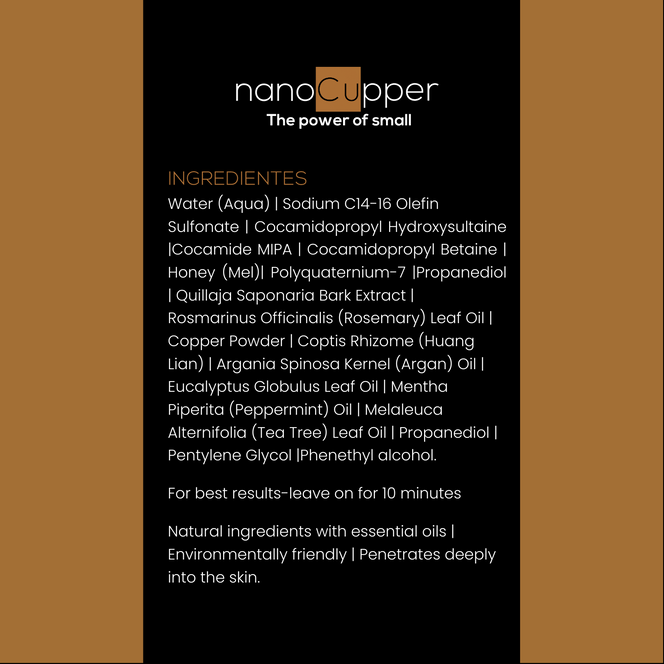 nanoCupper
The power of small

INGREDIENTES
Water (Aqua) | Sodium C14-16 Olefin Sulfonate | Cocamidopropyl Hydroxysultaine |Cocamide MIPA | Cocamidopropyl Betaine | Honey (Mel)| Polyquaternium-7 |Propanediol | Quillaja Saponaria Bark Extract | Rosmarinus Officinalis (Rosemary) Leaf Oil | Copper Powder | Coptis Rhizome (Huang Lian) | Argania Spinosa Kernel (Argan) Oil | Eucalyptus Globulus Leaf Oil | Mentha Piperita (Peppermint) Oil | Melaleuca Alternifolia (Tea Tree) Leaf Oil | Propanediol | Pentylene Glycol |Phenethyl alcohol.

For best results-leave on for 10 minutes

Natural ingredients with essential oils | Environmentally friendly | Penetrates deeply into the skin.